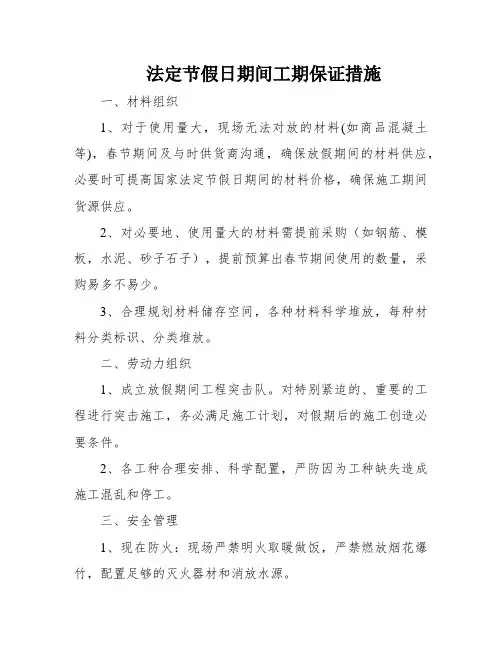 法定节假日期间工期保证措施

一、材料组织

1、对于使用量大，现场无法对放的材料(如商品混凝土等)，春节期间及与时供货商沟通，确保放假期间的材料供应，必要时可提高国家法定节假日期间的材料价格，确保施工期间货源供应。

2、对必要地、使用量大的材料需提前采购（如钢筋、模板，水泥、砂子石子），提前预算出春节期间使用的数量，采购易多不易少。

3、合理规划材料储存空间，各种材料科学堆放，每种材料分类标识、分类堆放。

二、劳动力组织

1、成立放假期间工程突击队。对特别紧迫的、重要的工程进行突击施工，务必满足施工计划，对假期后的施工创造必要条件。

2、各工种合理安排、科学配置，严防因为工种缺失造成施工混乱和停工。

三、安全管理

1、现在防火：现场严禁明火取暖做饭，严禁燃放烟花爆竹，配置足够的灭火器材和消放水源。